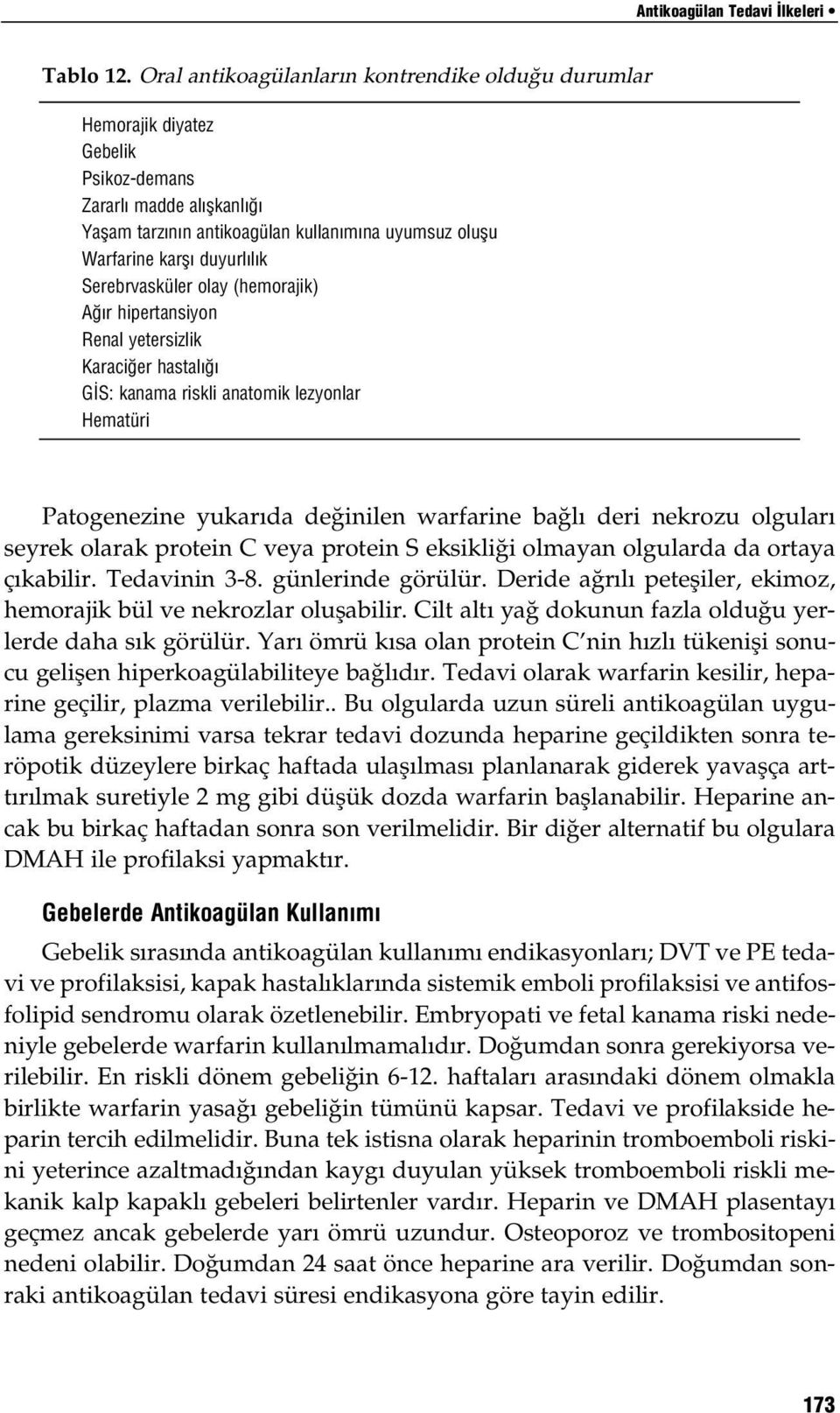 Antikoagülan Tedavi İlkeleri •

Tablo 12. Oral antikoagülanların kontrendike olduğu durumlar

Hemorajik diyatez
Gebelik
Psikoz-demans
Zararlı madde alışkanlığı
Yaşam tarzının antikoagülan kullanımına uyumsuz oluşu
Warfarine karşı duyurlılık
Serebrvasküler olay (hemorajik)
Ağır hipertansiyon
Renal yetersizlik
Karaciğer hastalığı
GİS: kanama riskli anatomik lezyonlar
Hematüri

Patogenezine yukarıda değinilen warfarine bağlı deri nekrozu olguları seyrek olarak protein C veya protein S eksikliği olmayan olgularda da ortaya çıkabilir. Tedavinin 3-8. günlerinde görülür. Deride ağrılı peteşiler, ekimoz, hemorajik bül ve nekrozlar oluşabilir. Cilt altı yağ dokunun fazla olduğu yerlerde daha sık görülür. Yarı ömrü kısa olan protein C'nin hızlı tükenişi sonucu gelişen hiperkoagülabiliteye bağlıdır. Tedavi olarak warfarin kesilir, heparine geçilir, plazma verilebilir.. Bu olgularda uzun süreli antikoagülan uygulama gereksinimi varsa tekrar tedavi dozunda heparine geçildikten sonra teröpotik düzeylere birkaç haftada ulaşılması planlanarak giderek yavaşça arttırılmak suretiyle 2 mg gibi düşük dozda warfarin başlanabilir. Heparine ancak bu birkaç haftadan sonra son verilmelidir. Bir diğer alternatif bu olgulara DMAH ile profilaksi yapmaktır.

Gebelerde Antikoagülan Kullanımı

Gebelik sırasında antikoagülan kullanımı endikasyonları; DVT ve PE tedavi ve profilaksisi, kapak hastalıklarında sistemik emboli profilaksisi ve antifosfolipid sendromu olarak özetlenebilir. Embryopati ve fetal kanama riski nedeniyle gebelerde warfarin kullanılmamalıdır. Doğumdan sonra gerekiyorsa verilebilir. En riskli dönem gebeliğin 6-12. haftaları arasındaki dönem olmakla birlikte warfarin yasağı gebeliğin tümünü kapsar. Tedavi ve profilakside heparin tercih edilmelidir. Buna tek istisna olarak heparinin tromboemboli riskini yeterince azaltmadığından kaygı duyulan yüksek tromboemboli riskli mekanik kalp kapaklı gebeleri belirtenler vardır. Heparin ve DMAH plasentayı geçmez ancak gebelerde yarı ömrü uzundur. Osteoporoz ve trombositopeni nedeni olabilir. Doğumdan 24 saat önce heparine ara verilir. Doğumdan sonraki antikoagülan tedavi süresi endikasyona göre tayin edilir.

173